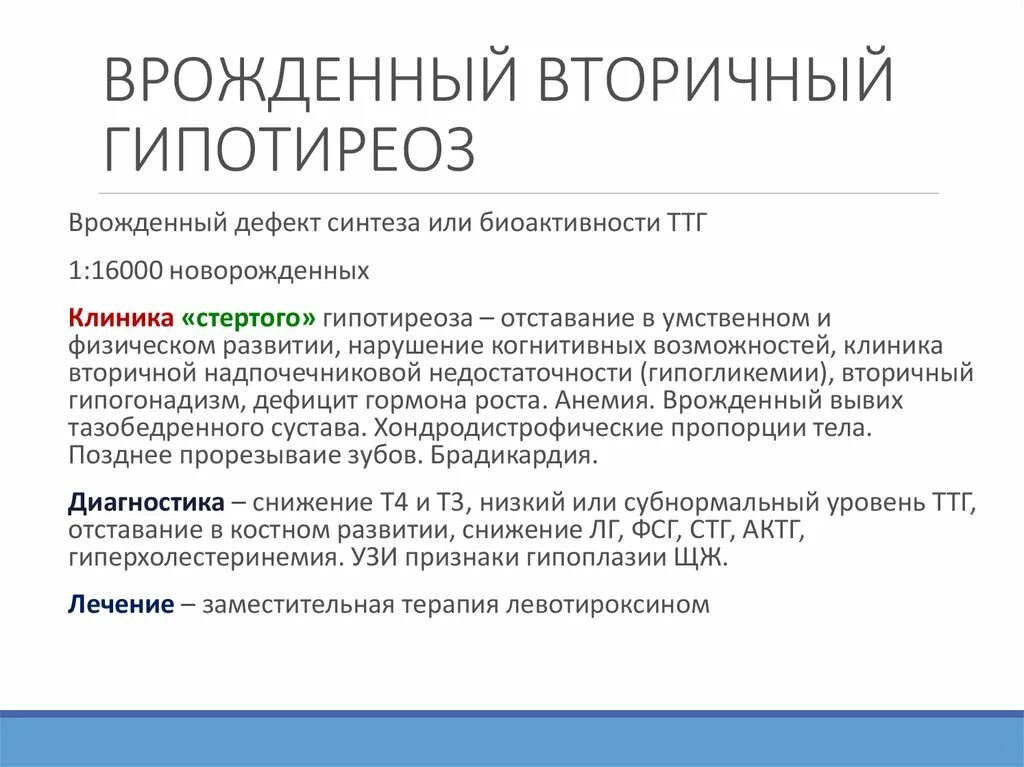 ВРОЖДЕННЫЙ ВТОРИЧНЫЙ ГИПОТИРЕОЗ

Врожденный дефект синтеза или биоактивности ТТГ

1:16000 новорожденных

Клиника «стертого» гипотиреоза – отставание в умственном и физическом развитии, нарушение когнитивных возможностей, клиника вторичной надпочечниковой недостаточности (гипогликемии), вторичный гипогонадизм, дефицит гормона роста. Анемия. Врожденный вывих тазобедренного сустава. Хондродистрофические пропорции тела. Позднее прорезываие зубов. Брадикардия.

Диагностика – снижение Т4 и Т3, низкий или субнормальный уровень ТТГ, отставание в костном развитии, снижение ЛГ, ФСГ, СТГ, АКТГ, гиперхолестеринемия. УЗИ признаки гипоплазии ЩЖ.

Лечение – заместительная терапия левотироксином